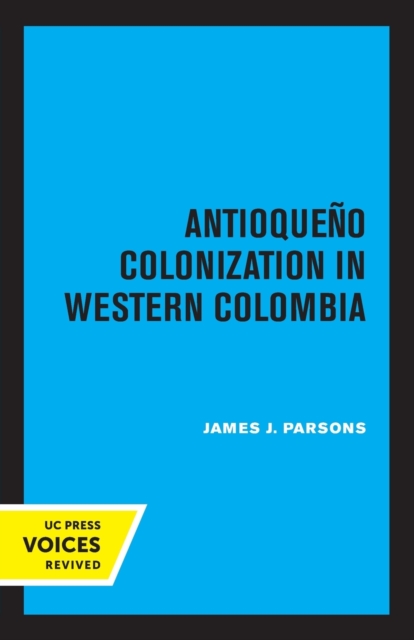 ANTIOQUEÑO COLONIZATION IN WESTERN COLOMBIA

JAMES J. PARSONS

UC PRESS
VOICES
REVIVED